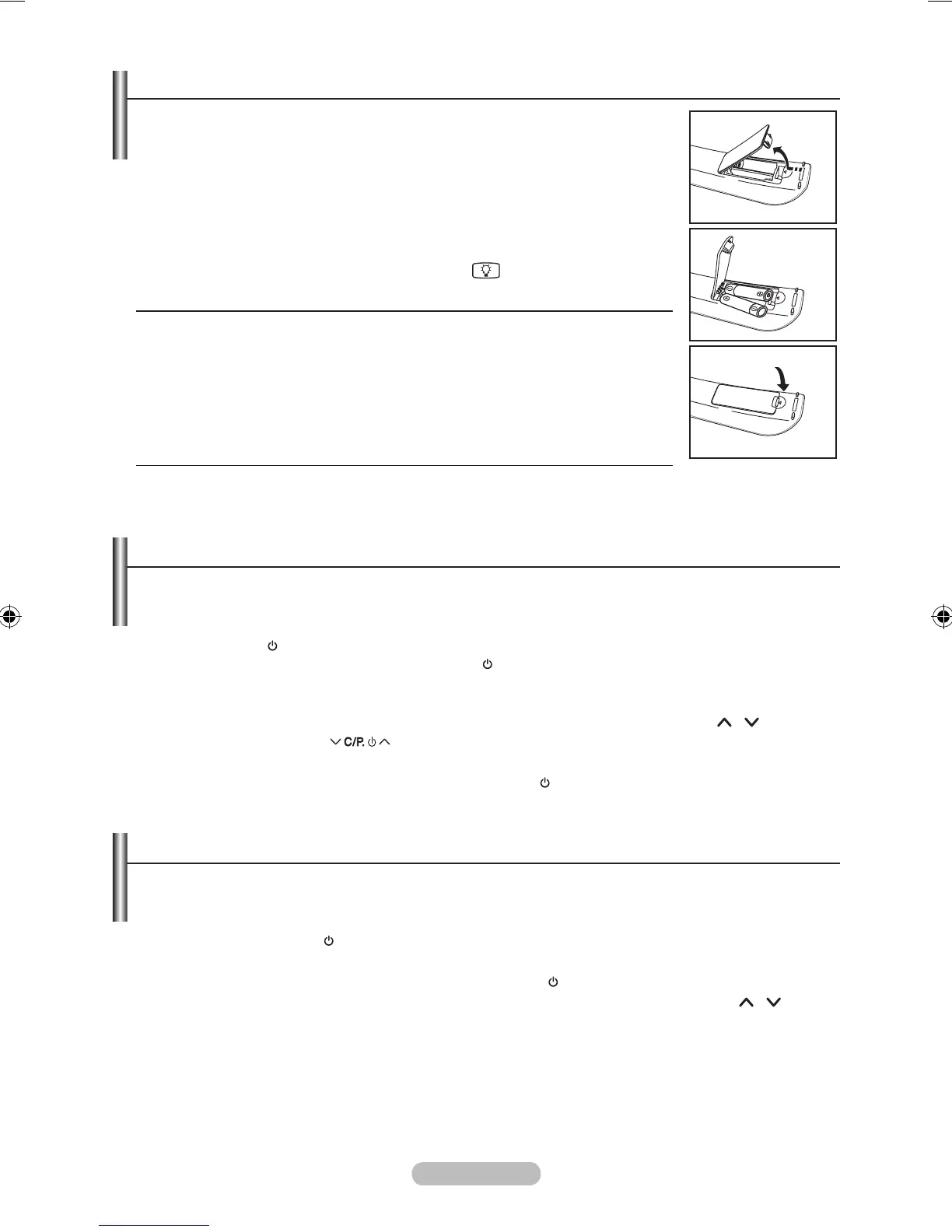 C/P.